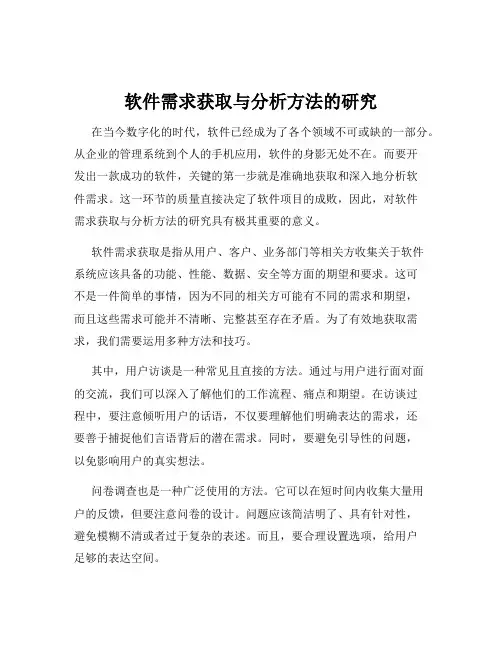 软件需求获取与分析方法的研究

在当今数字化的时代，软件已经成为了各个领域不可或缺的一部分。从企业的管理系统到个人的手机应用，软件的身影无处不在。而要开发出一款成功的软件，关键的第一步就是准确地获取和深入地分析软件需求。这一环节的质量直接决定了软件项目的成败，因此，对软件需求获取与分析方法的研究具有极其重要的意义。

软件需求获取是指从用户、客户、业务部门等相关方收集关于软件系统应该具备的功能、性能、数据、安全等方面的期望和要求。这可不是一件简单的事情，因为不同的相关方可能有不同的需求和期望，而且这些需求可能并不清晰、完整甚至存在矛盾。为了有效地获取需求，我们需要运用多种方法和技巧。

其中，用户访谈是一种常见且直接的方法。通过与用户进行面对面的交流，我们可以深入了解他们的工作流程、痛点和期望。在访谈过程中，要注意倾听用户的话语，不仅要理解他们明确表达的需求，还要善于捕捉他们言语背后的潜在需求。同时，要避免引导性的问题，以免影响用户的真实想法。

问卷调查也是一种广泛使用的方法。它可以在短时间内收集大量用户的反馈，但要注意问卷的设计。问题应该简洁明了、具有针对性，避免模糊不清或者过于复杂的表述。而且，要合理设置选项，给用户足够的表达空间。